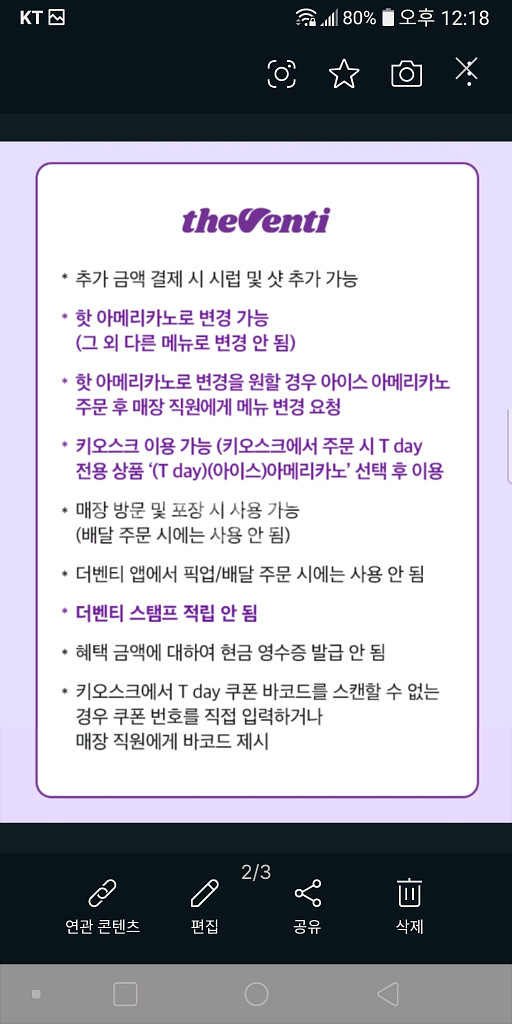 KT 80% 오후 12:18

theVenti

* 추가 금액 결제 시 시럽 및 샷 추가 가능

* 핫 아메리카노로 변경 가능 (그 외 다른 메뉴로 변경 안 됨)

* 핫 아메리카노로 변경을 원할 경우 아이스 아메리카노 주문 후 매장 직원에게 메뉴 변경 요청

* 키오스크 이용 가능 (키오스크에서 주문 시 T day 전용 상품 '(T day)(아이스)아메리카노' 선택 후 이용

* 매장 방문 및 포장 시 사용 가능 (배달 주문 시에는 사용 안 됨)

* 더벤티 앱에서 픽업/배달 주문 시에는 사용 안 됨

* 더벤티 스탬프 적립 안 됨

* 혜택 금액에 대하여 현금 영수증 발급 안 됨

* 키오스크에서 T day 쿠폰 바코드를 스캔할 수 없는 경우 쿠폰 번호를 직접 입력하거나 매장 직원에게 바코드 제시

2/3

연관 콘텐츠 편집 공유 삭제